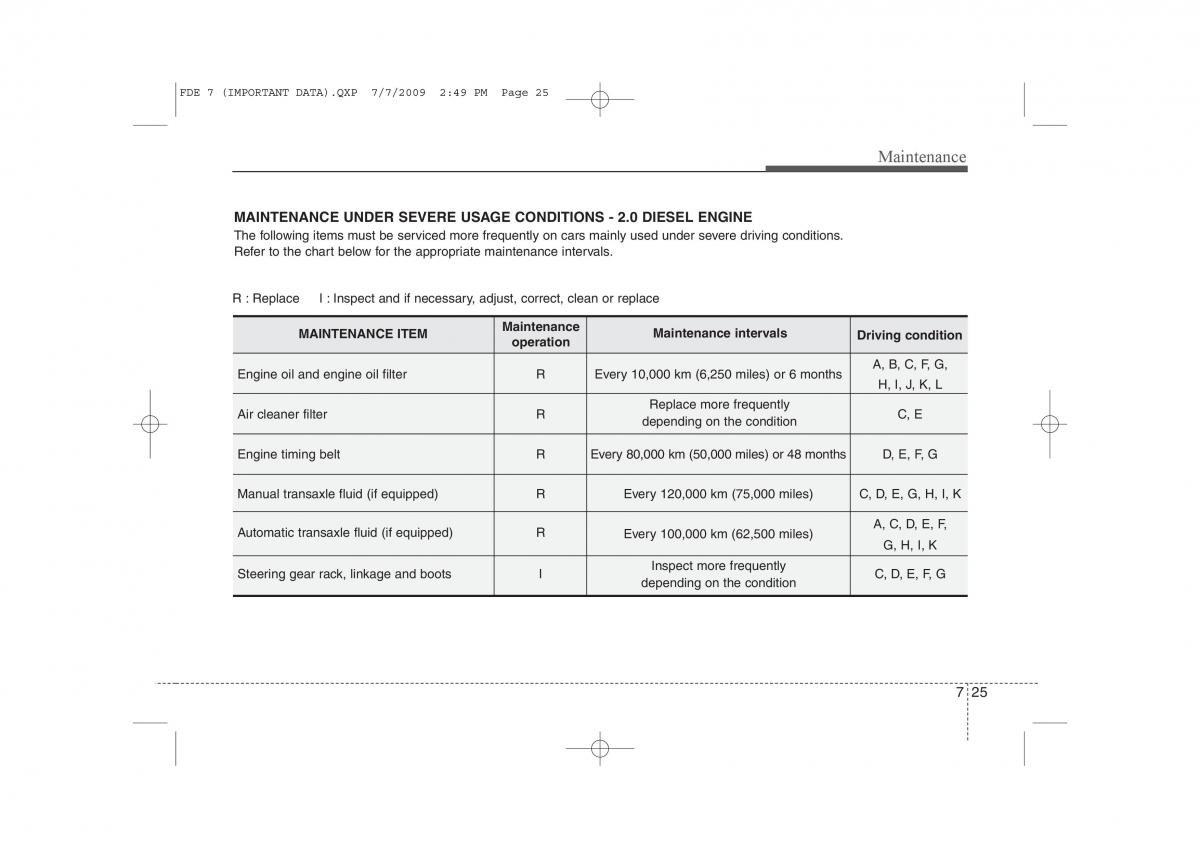 FDE 7 (IMPORTANT DATA).QXP 7/7/2009 2:49 PM Page 25

Maintenance

MAINTENANCE UNDER SEVERE USAGE CONDITIONS - 2.0 DIESEL ENGINE
The following items must be serviced more frequently on cars mainly used under severe driving conditions. Refer to the chart below for the appropriate maintenance intervals.

R : Replace I : Inspect and if necessary, adjust, correct, clean or replace

| MAINTENANCE ITEM | Maintenance operation | Maintenance intervals | Driving condition |
|---|---|---|---|
| Engine oil and engine oil filter | R | Every 10,000 km (6,250 miles) or 6 months | A, B, C, F, G, H, I, J, K, L |
| Air cleaner filter | R | Replace more frequently depending on the condition | C, E |
| Engine timing belt | R | Every 80,000 km (50,000 miles) or 48 months | D, E, F, G |
| Manual transaxle fluid (if equipped) | R | Every 120,000 km (75,000 miles) | C, D, E, G, H, I, K |
| Automatic transaxle fluid (if equipped) | R | Every 100,000 km (62,500 miles) | A, C, D, E, F, G, H, I, K |
| Steering gear rack, linkage and boots | I | Inspect more frequently depending on the condition | C, D, E, F, G |

7 25